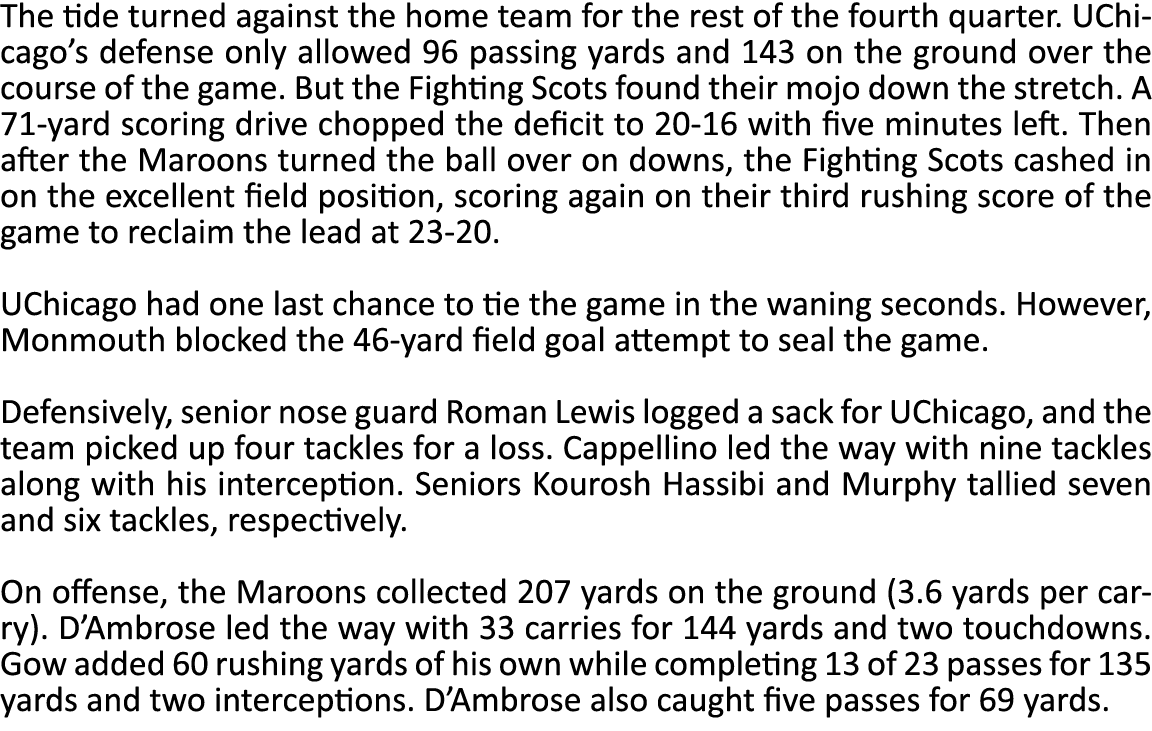 The tide turned against the home team for the rest of the fourth quarter. UChicago's defense only allowed 96 passing yards and 143 on the ground over the course of the game. But the Fighting Scots found their mojo down the stretch. A 71-yard scoring drive chopped the deficit to 20-16 with five minutes left. Then after the Maroons turned the ball over on downs, the Fighting Scots cashed in on the excellent field position, scoring again on their third rushing score of the game to reclaim the lead at 23-20.

UChicago had one last chance to tie the game in the waning seconds. However, Monmouth blocked the 46-yard field goal attempt to seal the game.

Defensively, senior nose guard Roman Lewis logged a sack for UChicago, and the team picked up four tackles for a loss. Cappellino led the way with nine tackles along with his interception. Seniors Kourosh Hassibi and Murphy tallied seven and six tackles, respectively.

On offense, the Maroons collected 207 yards on the ground (3.6 yards per carry). D'Ambrose led the way with 33 carries for 144 yards and two touchdowns. Gow added 60 rushing yards of his own while completing 13 of 23 passes for 135 yards and two interceptions. D'Ambrose also caught five passes for 69 yards.